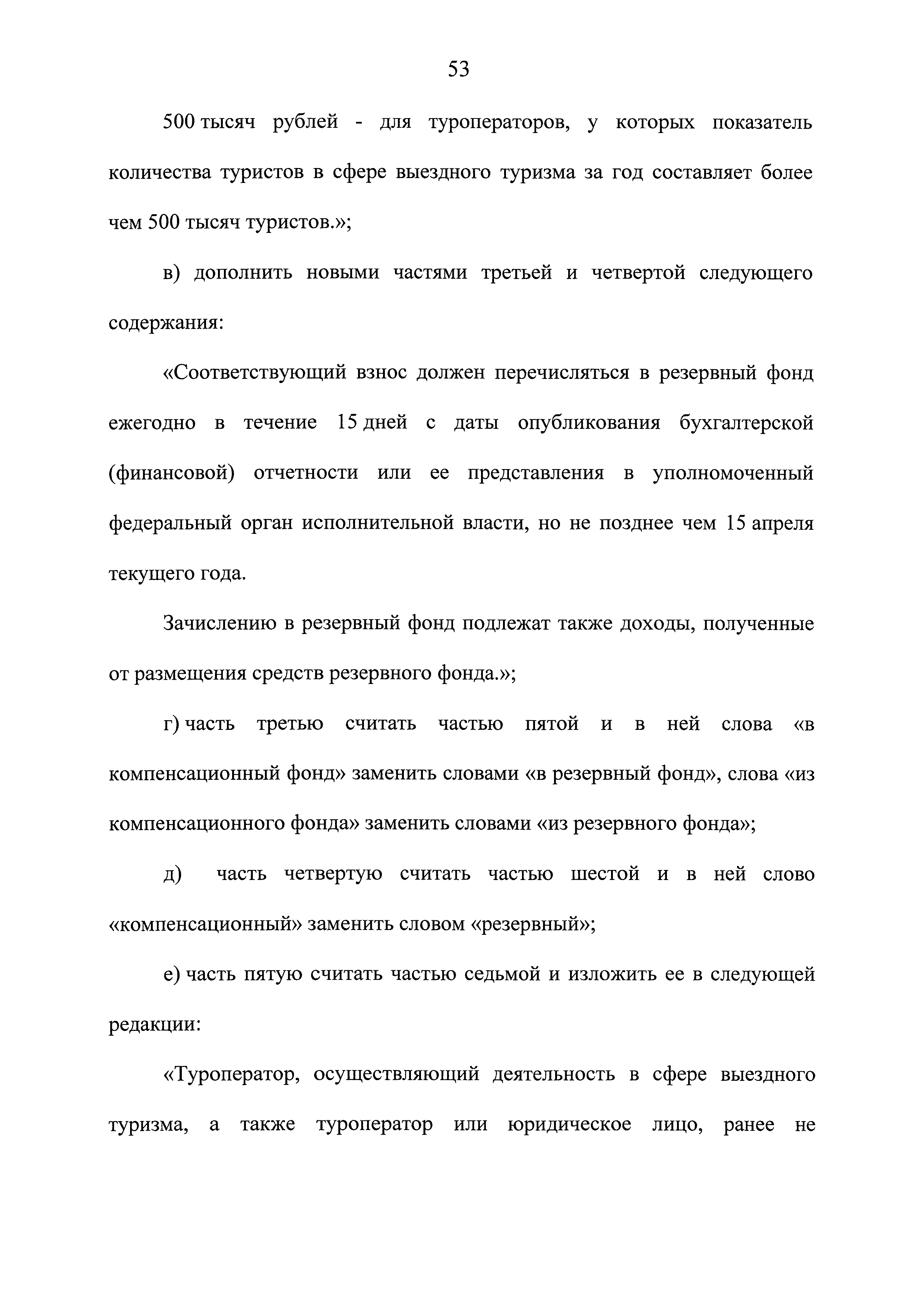 53

500 тысяч рублей - для туроператоров, у которых показатель количества туристов в сфере выездного туризма за год составляет более чем 500 тысяч туристов.»;

в) дополнить новыми частями третьей и четвертой следующего содержания:

«Соответствующий взнос должен перечисляться в резервный фонд ежегодно в течение 15 дней с даты опубликования бухгалтерской (финансовой) отчетности или ее представления в уполномоченный федеральный орган исполнительной власти, но не позднее чем 15 апреля текущего года.

Зачислению в резервный фонд подлежат также доходы, полученные от размещения средств резервного фонда.»;

г) часть третью считать частью пятой и в ней слова «в компенсационный фонд» заменить словами «в резервный фонд», слова «из компенсационного фонда» заменить словами «из резервного фонда»;

д) часть четвертую считать частью шестой и в ней слово «компенсационный» заменить словом «резервный»;

е) часть пятую считать частью седьмой и изложить ее в следующей редакции:

«Туроператор, осуществляющий деятельность в сфере выездного туризма, а также туроператор или юридическое лицо, ранее не